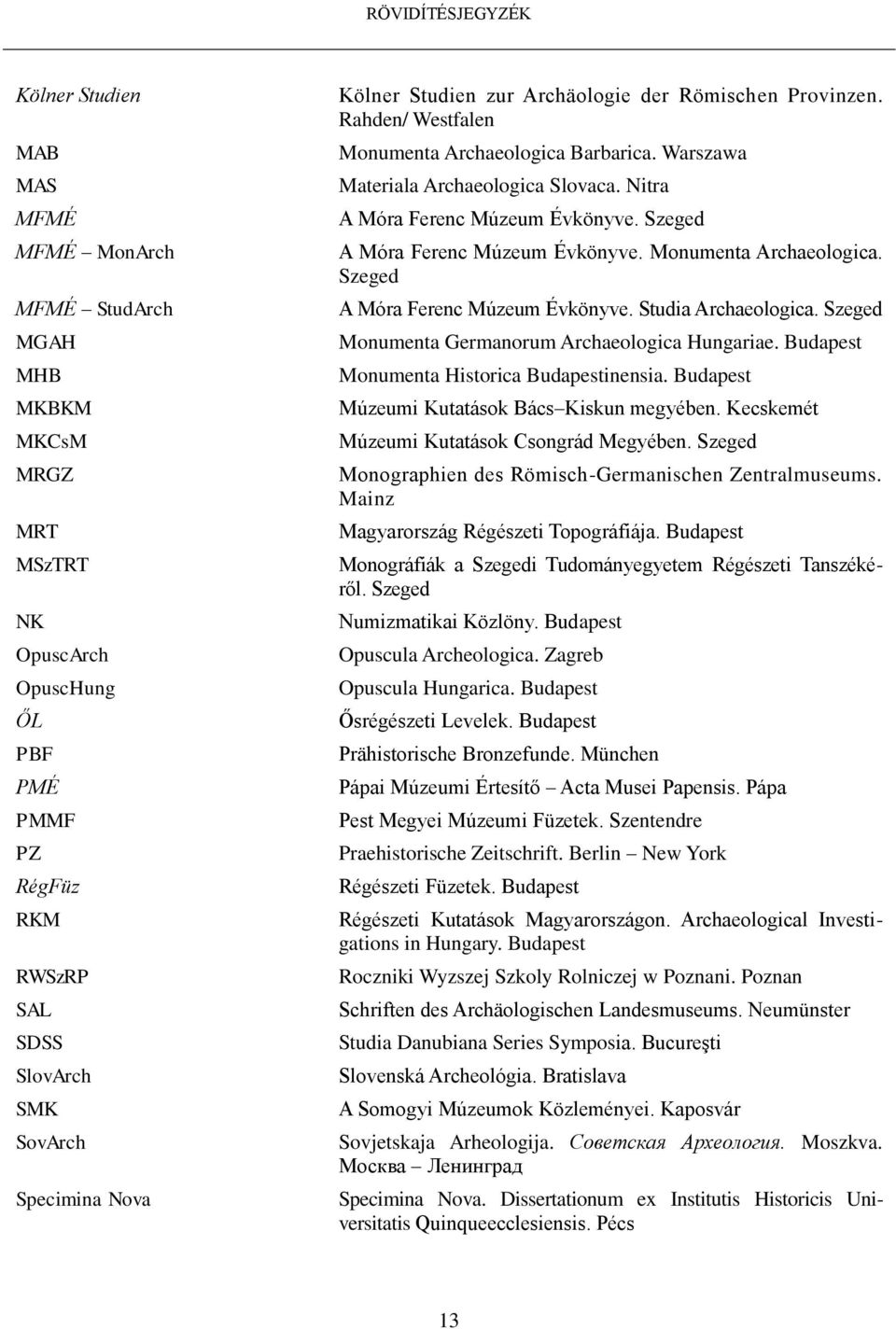 RÖVIDÍTÉSJEGYZÉK

| | |
|---|---|
| Kölner Studien | Kölner Studien zur Archäologie der Römischen Provinzen. Rahden/ Westfalen |
| MAB | Monumenta Archaeologica Barbarica. Warszawa |
| MAS | Materiala Archaeologica Slovaca. Nitra |
| MFMÉ | A Móra Ferenc Múzeum Évkönyve. Szeged |
| MFMÉ – MonArch | A Móra Ferenc Múzeum Évkönyve. Monumenta Archaeologica. Szeged |
| MFMÉ – StudArch | A Móra Ferenc Múzeum Évkönyve. Studia Archaeologica. Szeged |
| MGAH | Monumenta Germanorum Archaeologica Hungariae. Budapest |
| MHB | Monumenta Historica Budapestinensia. Budapest |
| MKBKM | Múzeumi Kutatások Bács–Kiskun megyében. Kecskemét |
| MKCsM | Múzeumi Kutatások Csongrád Megyében. Szeged |
| MRGZ | Monographien des Römisch-Germanischen Zentralmuseums. Mainz |
| MRT | Magyarország Régészeti Topográfiája. Budapest |
| MSzTRT | Monográfiák a Szegedi Tudományegyetem Régészeti Tanszékéről. Szeged |
| NK | Numizmatikai Közlöny. Budapest |
| OpuscArch | Opuscula Archeologica. Zagreb |
| OpuscHung | Opuscula Hungarica. Budapest |
| ŐL | Ősrégészeti Levelek. Budapest |
| PBF | Prähistorische Bronzefunde. München |
| PMÉ | Pápai Múzeumi Értesítő – Acta Musei Papensis. Pápa |
| PMMF | Pest Megyei Múzeumi Füzetek. Szentendre |
| PZ | Praehistorische Zeitschrift. Berlin – New York |
| RégFüz | Régészeti Füzetek. Budapest |
| RKM | Régészeti Kutatások Magyarországon. Archaeological Investigations in Hungary. Budapest |
| RWSzRP | Roczniki Wyzszej Szkoly Rolniczej w Poznani. Poznan |
| SAL | Schriften des Archäologischen Landesmuseums. Neumünster |
| SDSS | Studia Danubiana Series Symposia. Bucureşti |
| SlovArch | Slovenská Archeológia. Bratislava |
| SMK | A Somogyi Múzeumok Közleményei. Kaposvár |
| SovArch | Sovjetskaja Arheologija. Советская Археология. Moszkva. Москва – Ленинград |
| Specimina Nova | Specimina Nova. Dissertationum ex Institutis Historicis Universitatis Quinqueecclesiensis. Pécs |

13